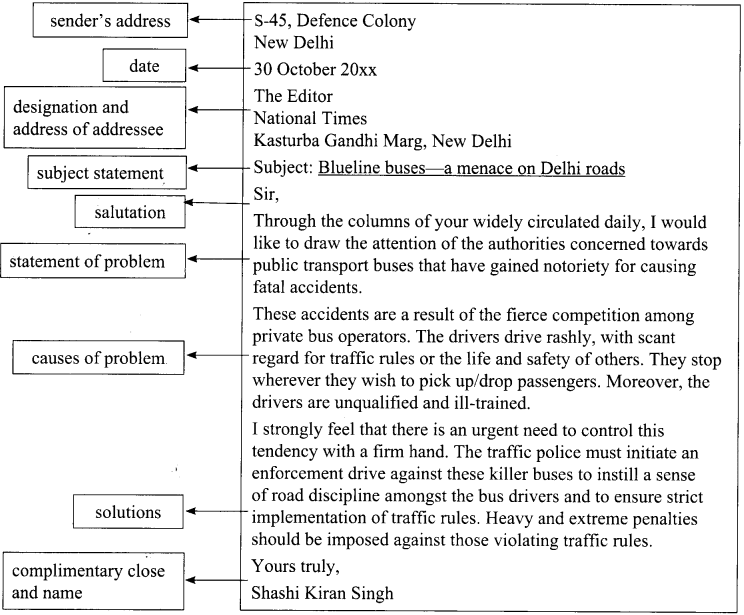 sender's address

date

designation and address of addressee

subject statement

salutation

statement of problem

causes of problem

solutions

complimentary close and name

S-45, Defence Colony
New Delhi

30 October 20xx

The Editor
National Times
Kasturba Gandhi Marg, New Delhi

Subject: Blueline buses—a menace on Delhi roads

Sir,

Through the columns of your widely circulated daily, I would like to draw the attention of the authorities concerned towards public transport buses that have gained notoriety for causing fatal accidents.

These accidents are a result of the fierce competition among private bus operators. The drivers drive rashly, with scant regard for traffic rules or the life and safety of others. They stop wherever they wish to pick up/drop passengers. Moreover, the drivers are unqualified and ill-trained.

I strongly feel that there is an urgent need to control this tendency with a firm hand. The traffic police must initiate an enforcement drive against these killer buses to instill a sense of road discipline amongst the bus drivers and to ensure strict implementation of traffic rules. Heavy and extreme penalties should be imposed against those violating traffic rules.

Yours truly,

Shashi Kiran Singh